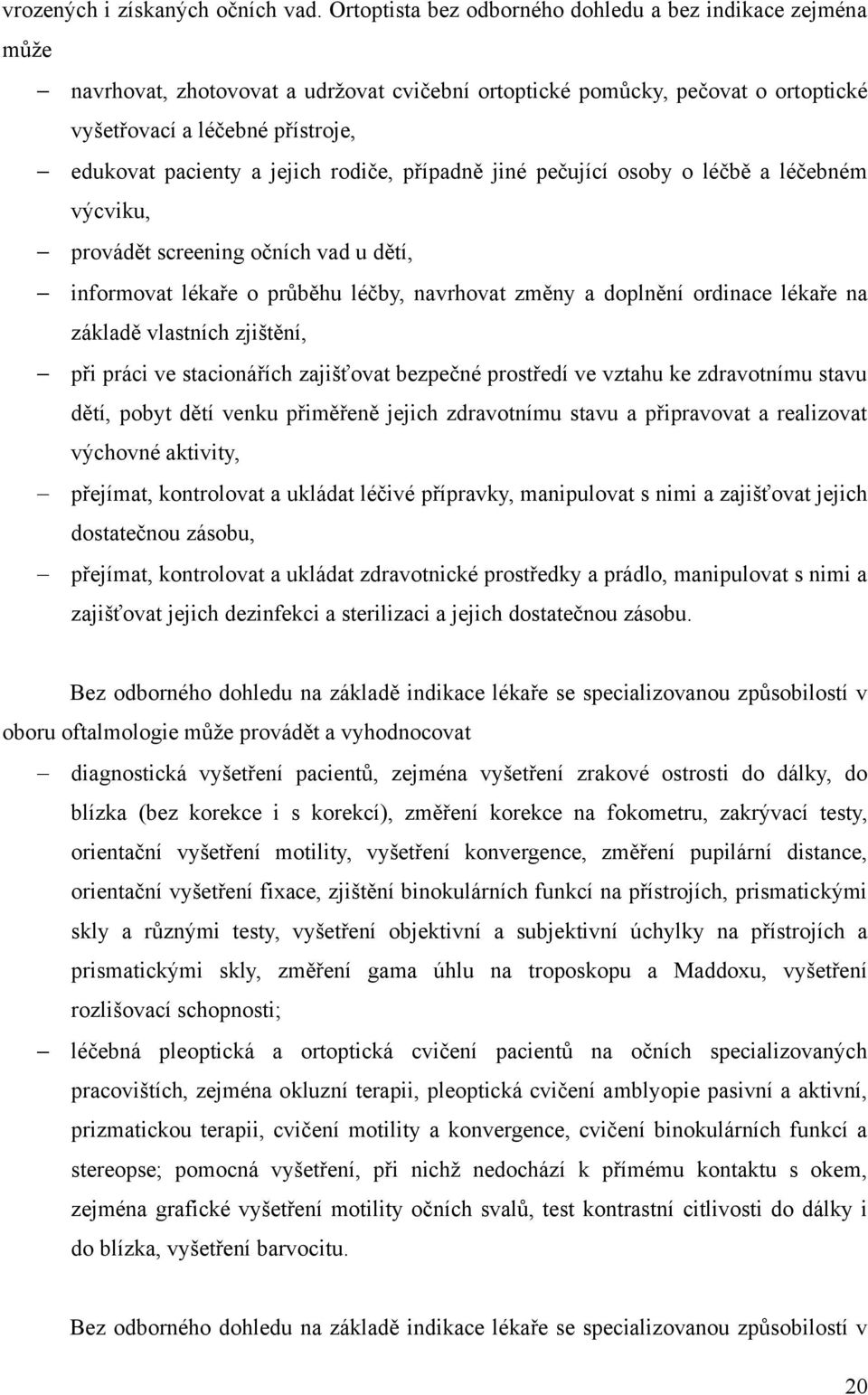 vrozených i získaných očních vad. Ortoptista bez odborného dohledu a bez indikace zejména může

– navrhovat, zhotovovat a udržovat cvičební ortoptické pomůcky, pečovat o ortoptické vyšetřovací a léčebné přístroje,
– edukovat pacienty a jejich rodiče, případně jiné pečující osoby o léčbě a léčebném výcviku,
– provádět screening očních vad u dětí,
– informovat lékaře o průběhu léčby, navrhovat změny a doplnění ordinace lékaře na základě vlastních zjištění,
– při práci ve stacionářích zajišťovat bezpečné prostředí ve vztahu ke zdravotnímu stavu dětí, pobyt dětí venku přiměřeně jejich zdravotnímu stavu a připravovat a realizovat výchovné aktivity,
– přejímat, kontrolovat a ukládat léčivé přípravky, manipulovat s nimi a zajišťovat jejich dostatečnou zásobu,
– přejímat, kontrolovat a ukládat zdravotnické prostředky a prádlo, manipulovat s nimi a zajišťovat jejich dezinfekci a sterilizaci a jejich dostatečnou zásobu.

Bez odborného dohledu na základě indikace lékaře se specializovanou způsobilostí v oboru oftalmologie může provádět a vyhodnocovat

– diagnostická vyšetření pacientů, zejména vyšetření zrakové ostrosti do dálky, do blízka (bez korekce i s korekcí), změření korekce na fokometru, zakrývací testy, orientační vyšetření motility, vyšetření konvergence, změření pupilární distance, orientační vyšetření fixace, zjištění binokulárních funkcí na přístrojích, prismatickými skly a různými testy, vyšetření objektivní a subjektivní úchylky na přístrojích a prismatickými skly, změření gama úhlu na troposkopu a Maddoxu, vyšetření rozlišovací schopnosti;
– léčebná pleoptická a ortoptická cvičení pacientů na očních specializovaných pracovištích, zejména okluzní terapii, pleoptická cvičení amblyopie pasivní a aktivní, prizmatickou terapii, cvičení motility a konvergence, cvičení binokulárních funkcí a stereopse; pomocná vyšetření, při nichž nedochází k přímému kontaktu s okem, zejména grafické vyšetření motility očních svalů, test kontrastní citlivosti do dálky i do blízka, vyšetření barvocitu.

Bez odborného dohledu na základě indikace lékaře se specializovanou způsobilostí v

20